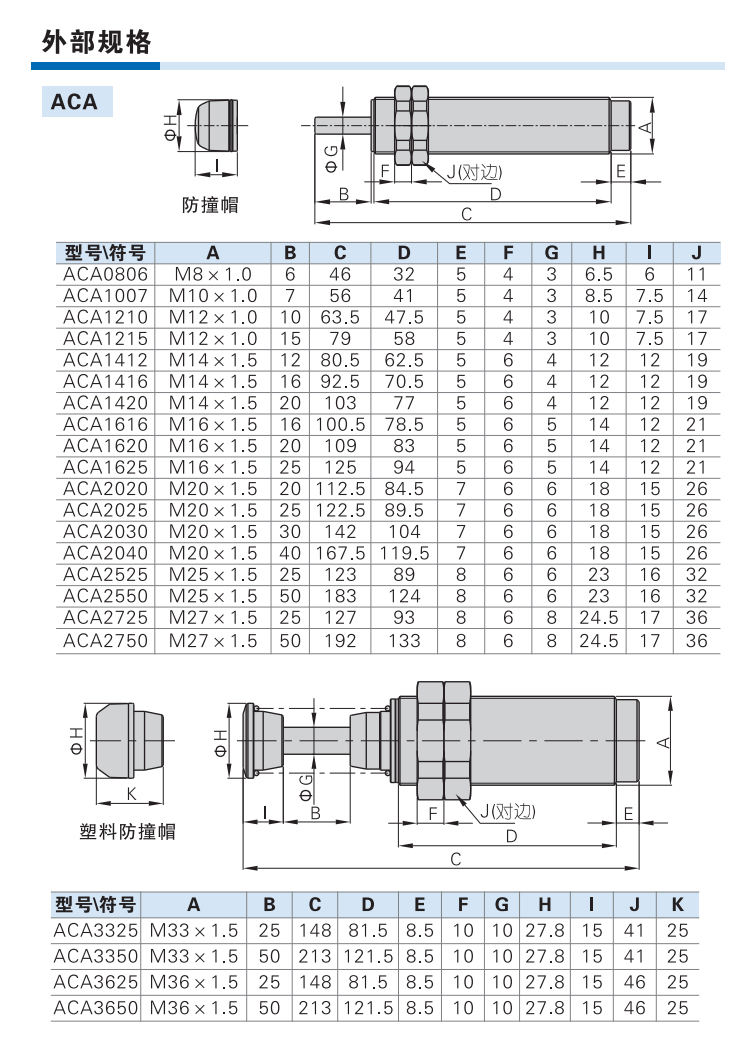 外部规格

ACA

ΦH
I
防撞帽

ΦG
F
J(对边)
B
D
C
E
A

| 型号\符号 | A | B | C | D | E | F | G | H | I | J |
|---|---|---|---|---|---|---|---|---|---|---|
| ACA0806 | M8×1.0 | 6 | 46 | 32 | 5 | 4 | 3 | 6.5 | 6 | 11 |
| ACA1007 | M10×1.0 | 7 | 56 | 41 | 5 | 4 | 3 | 8.5 | 7.5 | 14 |
| ACA1210 | M12×1.0 | 10 | 63.5 | 47.5 | 5 | 4 | 3 | 10 | 7.5 | 17 |
| ACA1215 | M12×1.0 | 15 | 79 | 58 | 5 | 4 | 3 | 10 | 7.5 | 17 |
| ACA1412 | M14×1.5 | 12 | 80.5 | 62.5 | 5 | 6 | 4 | 12 | 12 | 19 |
| ACA1416 | M14×1.5 | 16 | 92.5 | 70.5 | 5 | 6 | 4 | 12 | 12 | 19 |
| ACA1420 | M14×1.5 | 20 | 103 | 77 | 5 | 6 | 4 | 12 | 12 | 19 |
| ACA1616 | M16×1.5 | 16 | 100.5 | 78.5 | 5 | 6 | 5 | 14 | 12 | 21 |
| ACA1620 | M16×1.5 | 20 | 109 | 83 | 5 | 6 | 5 | 14 | 12 | 21 |
| ACA1625 | M16×1.5 | 25 | 125 | 94 | 5 | 6 | 5 | 14 | 12 | 21 |
| ACA2020 | M20×1.5 | 20 | 112.5 | 84.5 | 7 | 6 | 6 | 18 | 15 | 26 |
| ACA2025 | M20×1.5 | 25 | 122.5 | 89.5 | 7 | 6 | 6 | 18 | 15 | 26 |
| ACA2030 | M20×1.5 | 30 | 142 | 104 | 7 | 6 | 6 | 18 | 15 | 26 |
| ACA2040 | M20×1.5 | 40 | 167.5 | 119.5 | 7 | 6 | 6 | 18 | 15 | 26 |
| ACA2525 | M25×1.5 | 25 | 123 | 89 | 8 | 6 | 6 | 23 | 16 | 32 |
| ACA2550 | M25×1.5 | 50 | 183 | 124 | 8 | 6 | 6 | 23 | 16 | 32 |
| ACA2725 | M27×1.5 | 25 | 127 | 93 | 8 | 6 | 8 | 24.5 | 17 | 36 |
| ACA2750 | M27×1.5 | 50 | 192 | 133 | 8 | 6 | 8 | 24.5 | 17 | 36 |

ΦH
K
塑料防撞帽

ΦH
ΦG
I
B
F
J(对边)
D
C
E
A

| 型号\符号 | A | B | C | D | E | F | G | H | I | J | K |
|---|---|---|---|---|---|---|---|---|---|---|---|
| ACA3325 | M33×1.5 | 25 | 148 | 81.5 | 8.5 | 10 | 10 | 27.8 | 15 | 41 | 25 |
| ACA3350 | M33×1.5 | 50 | 213 | 121.5 | 8.5 | 10 | 10 | 27.8 | 15 | 41 | 25 |
| ACA3625 | M36×1.5 | 25 | 148 | 81.5 | 8.5 | 10 | 10 | 27.8 | 15 | 46 | 25 |
| ACA3650 | M36×1.5 | 50 | 213 | 121.5 | 8.5 | 10 | 10 | 27.8 | 15 | 46 | 25 |